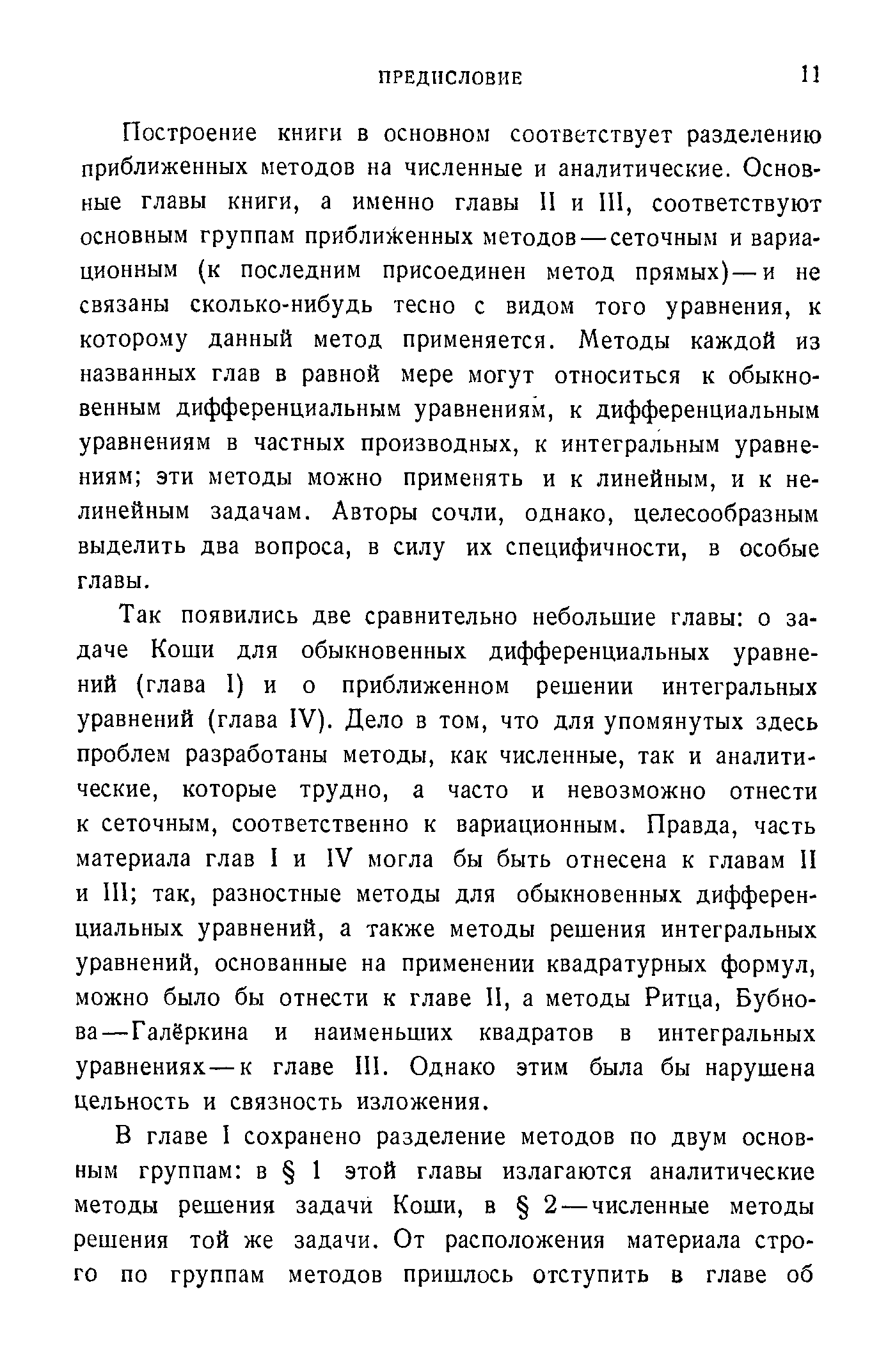 ПРЕДИСЛОВИЕ 11

Построение книги в основном соответствует разделению приближенных методов на численные и аналитические. Основные главы книги, а именно главы II и III, соответствуют основным группам приближенных методов — сеточным и вариационным (к последним присоединен метод прямых) — и не связаны сколько-нибудь тесно с видом того уравнения, к которому данный метод применяется. Методы каждой из названных глав в равной мере могут относиться к обыкновенным дифференциальным уравнениям, к дифференциальным уравнениям в частных производных, к интегральным уравнениям; эти методы можно применять и к линейным, и к нелинейным задачам. Авторы сочли, однако, целесообразным выделить два вопроса, в силу их специфичности, в особые главы.

Так появились две сравнительно небольшие главы: о задаче Коши для обыкновенных дифференциальных уравнений (глава I) и о приближенном решении интегральных уравнений (глава IV). Дело в том, что для упомянутых здесь проблем разработаны методы, как численные, так и аналитические, которые трудно, а часто и невозможно отнести к сеточным, соответственно к вариационным. Правда, часть материала глав I и IV могла бы быть отнесена к главам II и III; так, разностные методы для обыкновенных дифференциальных уравнений, а также методы решения интегральных уравнений, основанные на применении квадратурных формул, можно было бы отнести к главе II, а методы Ритца, Бубнова — Галёркина и наименьших квадратов в интегральных уравнениях — к главе III. Однако этим была бы нарушена цельность и связность изложения.

В главе I сохранено разделение методов по двум основным группам: в § 1 этой главы излагаются аналитические методы решения задачи Коши, в § 2 — численные методы решения той же задачи. От расположения материала строго по группам методов пришлось отступить в главе об